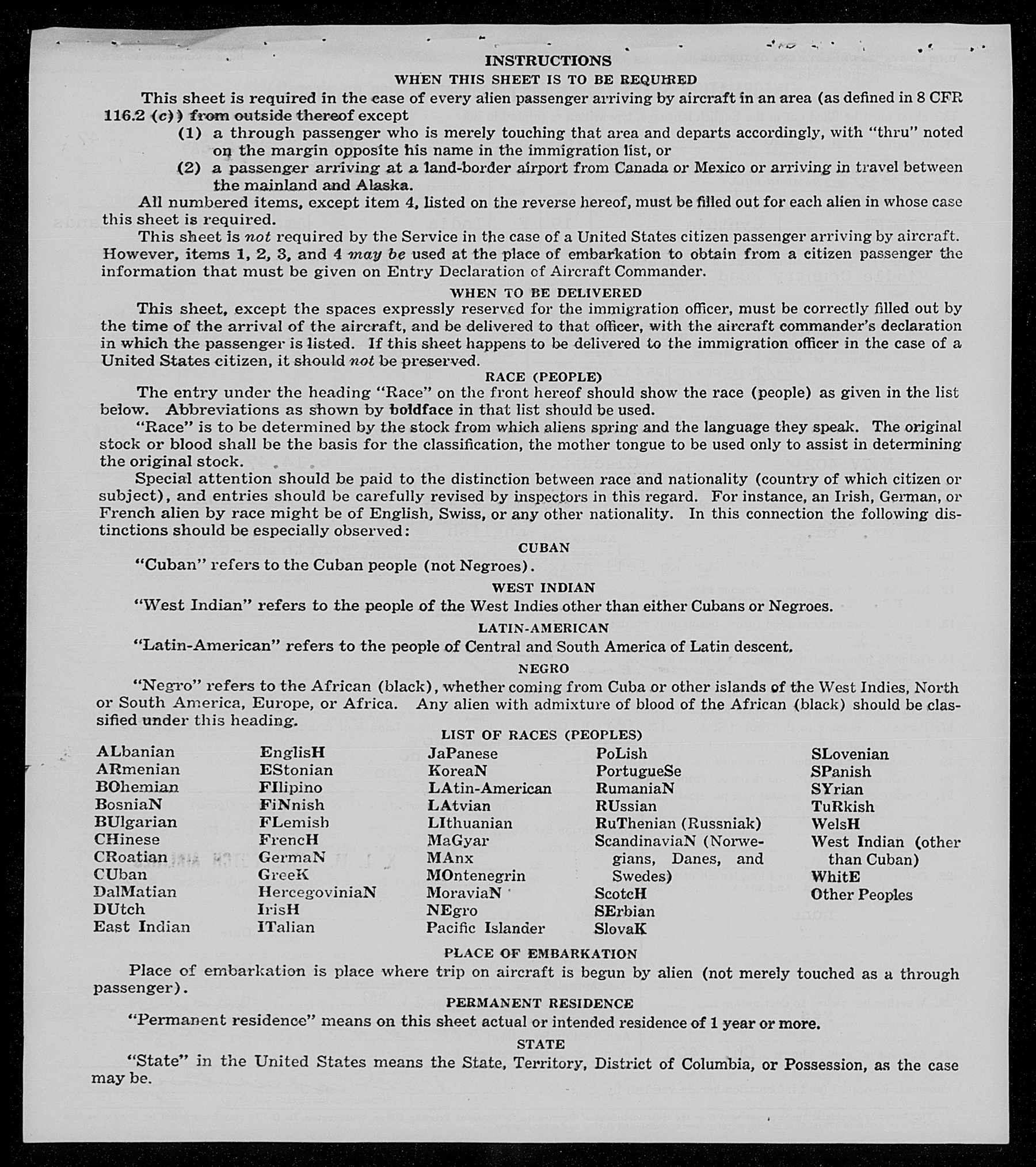 INSTRUCTIONS

WHEN THIS SHEET IS TO BE REQUIRED

This sheet is required in the case of every alien passenger arriving by aircraft in an area (as defined in 8 CFR 116.2 (c)) from outside thereof except

(1) a through passenger who is merely touching that area and departs accordingly, with "thru" noted on the margin opposite his name in the immigration list, or

(2) a passenger arriving at a land-border airport from Canada or Mexico or arriving in travel between the mainland and Alaska.

All numbered items, except item 4, listed on the reverse hereof, must be filled out for each alien in whose case this sheet is required.

This sheet is not required by the Service in the case of a United States citizen passenger arriving by aircraft. However, items 1, 2, 3, and 4 may be used at the place of embarkation to obtain from a citizen passenger the information that must be given on Entry Declaration of Aircraft Commander.

WHEN TO BE DELIVERED

This sheet, except the spaces expressly reserved for the immigration officer, must be correctly filled out by the time of the arrival of the aircraft, and be delivered to that officer, with the aircraft commander's declaration in which the passenger is listed. If this sheet happens to be delivered to the immigration officer in the case of a United States citizen, it should not be preserved.

RACE (PEOPLE)

The entry under the heading "Race" on the front hereof should show the race (people) as given in the list below. Abbreviations as shown by boldface in that list should be used.

"Race" is to be determined by the stock from which aliens spring and the language they speak. The original stock or blood shall be the basis for the classification, the mother tongue to be used only to assist in determining the original stock.

Special attention should be paid to the distinction between race and nationality (country of which citizen or subject), and entries should be carefully revised by inspectors in this regard. For instance, an Irish, German, or French alien by race might be of English, Swiss, or any other nationality. In this connection the following distinctions should be especially observed:

CUBAN

"Cuban" refers to the Cuban people (not Negroes).

WEST INDIAN

"West Indian" refers to the people of the West Indies other than either Cubans or Negroes.

LATIN-AMERICAN

"Latin-American" refers to the people of Central and South America of Latin descent.

NEGRO

"Negro" refers to the African (black), whether coming from Cuba or other islands of the West Indies, North or South America, Europe, or Africa. Any alien with admixture of blood of the African (black) should be classified under this heading.

LIST OF RACES (PEOPLES)

ALbanian
ARmenian
BOhemian
BosniaN
BUlgarian
CHinese
CRoatian
CUban
DalMatian
DUtch
East Indian

EnglisH
EStonian
FIlipino
FiNnish
FLemish
FrencH
GermaN
GreeK
HercegoviniaN
IrisH
ITalian

JaPanese
KoreaN
LAtin-American
LAtvian
LIthuanian
MaGyar
MAnx
MOntenegrin
MoraviaN
NEgro
Pacific Islander

PoLish
PortugueSe
RumaniaN
RUssian
RuThenian (Russniak)
ScandinaviaN (Norwegians, Danes, and Swedes)
ScotcH
SErbian
SlovaK

SLovenian
SPanish
SYrian
TuRkish
WelsH
West Indian (other than Cuban)
WhitE
Other Peoples

PLACE OF EMBARKATION

Place of embarkation is place where trip on aircraft is begun by alien (not merely touched as a through passenger).

PERMANENT RESIDENCE

"Permanent residence" means on this sheet actual or intended residence of 1 year or more.

STATE

"State" in the United States means the State, Territory, District of Columbia, or Possession, as the case may be.